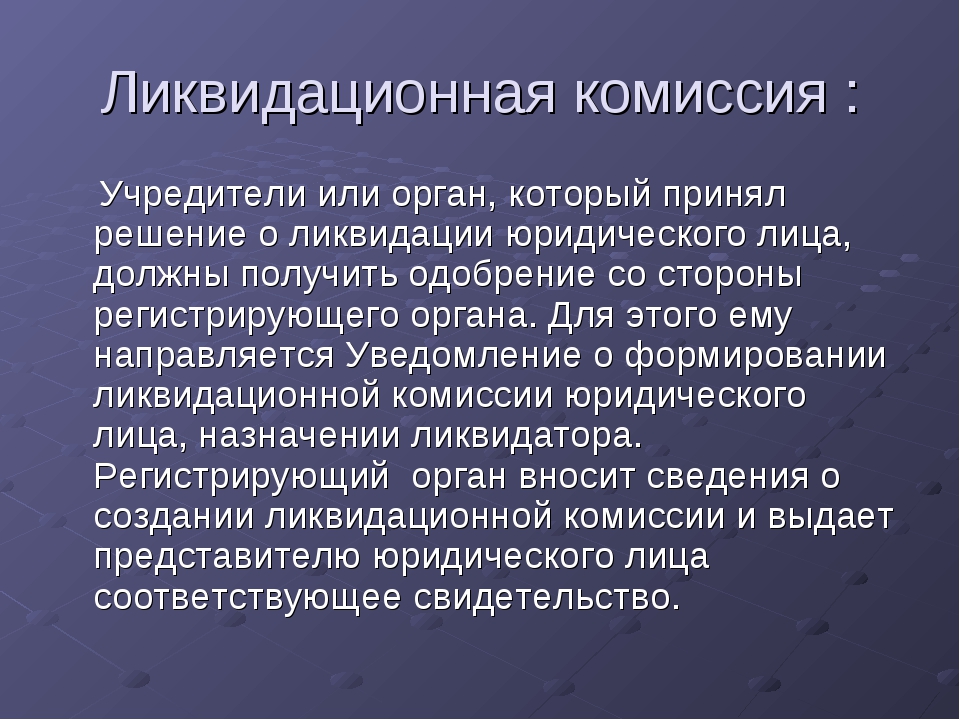 Ликвидационная комиссия :

Учредители или орган, который принял решение о ликвидации юридического лица, должны получить одобрение со стороны регистрирующего органа. Для этого ему направляется Уведомление о формировании ликвидационной комиссии юридического лица, назначении ликвидатора. Регистрирующий орган вносит сведения о создании ликвидационной комиссии и выдает представителю юридического лица соответствующее свидетельство.